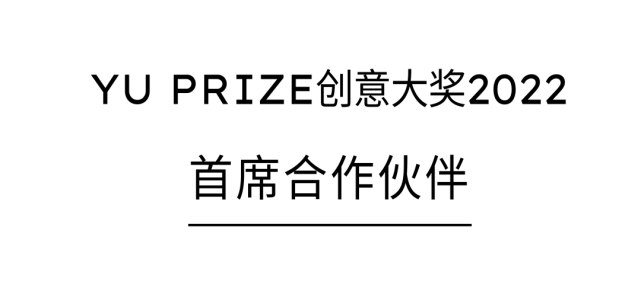 YU PRIZE创意大奖2022

首席合作伙伴